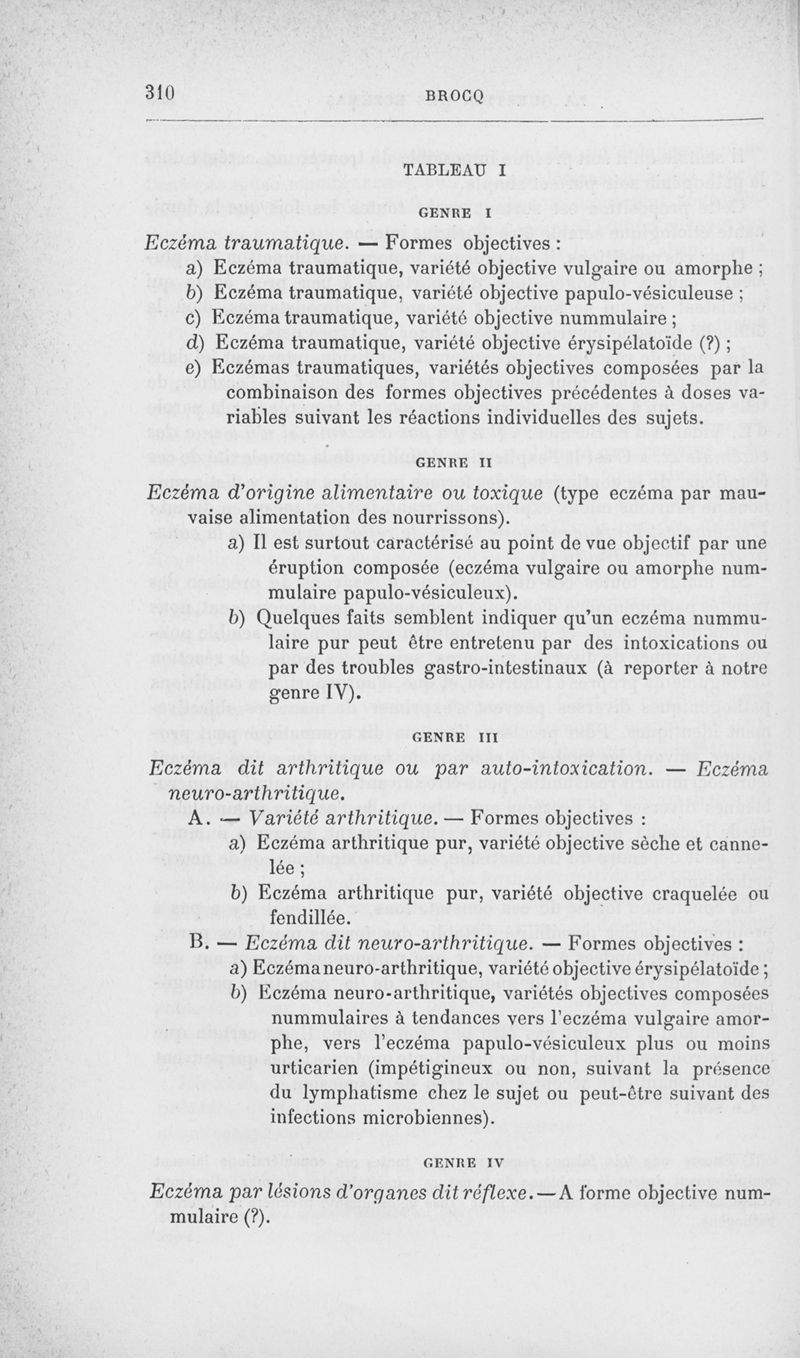 310 BROCQ

TABLEAU I

GENRE I

Eczéma traumatique. — Formes objectives :

a) Eczéma traumatique, variété objective vulgaire ou amorphe ;

b) Eczéma traumatique, variété objective papulo-vésiculeuse ;

c) Eczéma traumatique, variété objective nummulaire ;

d) Eczéma traumatique, variété objective érysipélatoïde (?) ;

e) Eczémas traumatiques, variétés objectives composées par la combinaison des formes objectives précédentes à doses variables suivant les réactions individuelles des sujets.

GENRE II

Eczéma d'origine alimentaire ou toxique (type eczéma par mauvaise alimentation des nourrissons).

a) Il est surtout caractérisé au point de vue objectif par une éruption composée (eczéma vulgaire ou amorphe nummulaire papulo-vésiculeux).

b) Quelques faits semblent indiquer qu'un eczéma nummulaire pur peut être entretenu par des intoxications ou par des troubles gastro-intestinaux (à reporter à notre genre IV).

GENRE III

Eczéma dit arthritique ou par auto-intoxication. — Eczéma neuro-arthritique.

A. — Variété arthritique. — Formes objectives :

a) Eczéma arthritique pur, variété objective sèche et cannelée ;

b) Eczéma arthritique pur, variété objective craquelée ou fendillée.

B. — Eczéma dit neuro-arthritique. — Formes objectives :

a) Eczéma neuro-arthritique, variété objective érysipélatoïde ;

b) Eczéma neuro-arthritique, variétés objectives composées nummulaires à tendances vers l'eczéma vulgaire amorphe, vers l'eczéma papulo-vésiculeux plus ou moins urticarien (impétigineux ou non, suivant la présence du lymphatisme chez le sujet ou peut-être suivant des infections microbiennes).

GENRE IV

Eczéma par lésions d'organes dit réflexe. — A forme objective nummulaire (?).